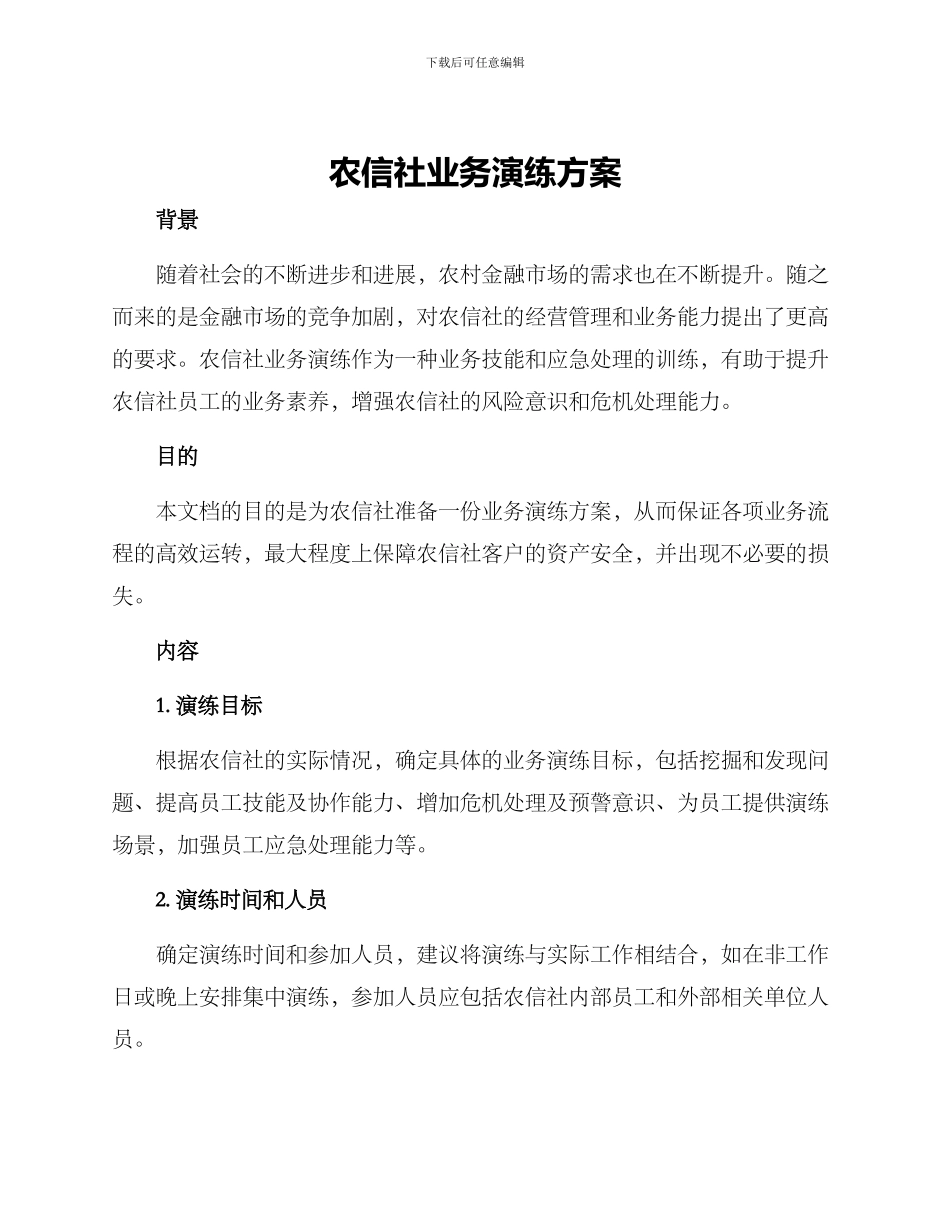 下载后可任意编辑

农信社业务演练方案

背景

随着社会的不断进步和进展，农村金融市场的需求也在不断提升。随之而来的是金融市场的竞争加剧，对农信社的经营管理和业务能力提出了更高的要求。农信社业务演练作为一种业务技能和应急处理的训练，有助于提升农信社员工的业务素养，增强农信社的风险意识和危机处理能力。

目的

本文档的目的是为农信社准备一份业务演练方案，从而保证各项业务流程的高效运转，最大程度上保障农信社客户的资产安全，并出现不必要的损失。

内容

1. 演练目标

根据农信社的实际情况，确定具体的业务演练目标，包括挖掘和发现问题、提高员工技能及协作能力、增加危机处理及预警意识、为员工提供演练场景，加强员工应急处理能力等。

2. 演练时间和人员

确定演练时间和参加人员，建议将演练与实际工作相结合，如在非工作日或晚上安排集中演练，参加人员应包括农信社内部员工和外部相关单位人员。